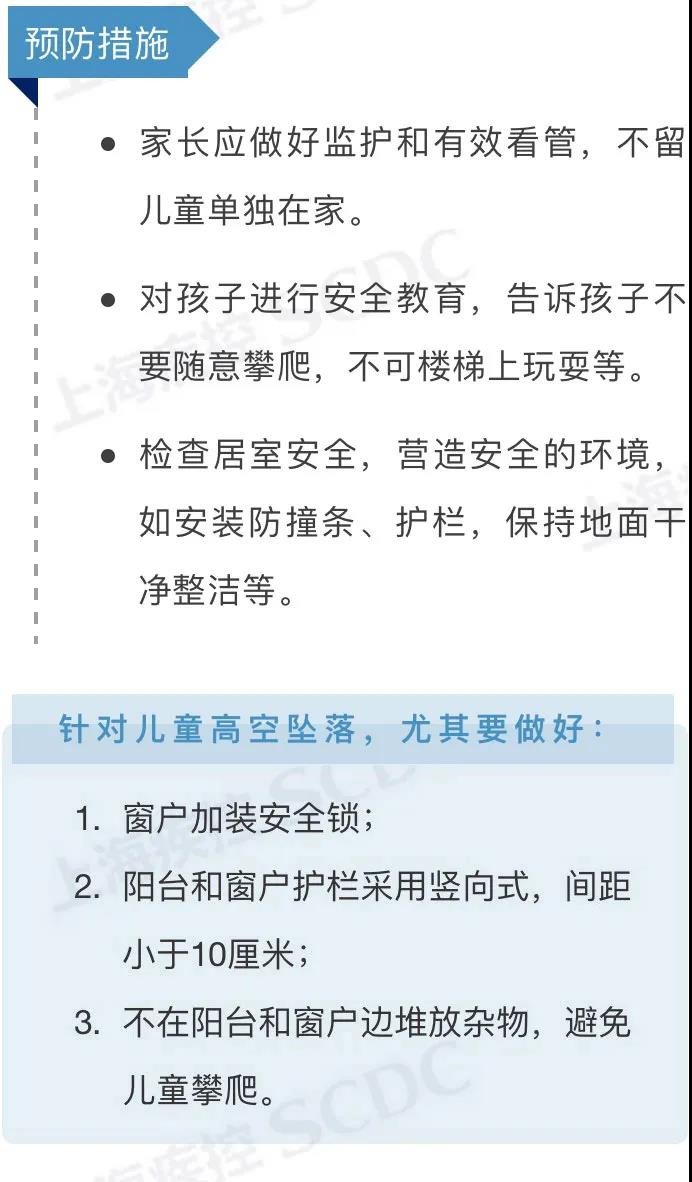 预防措施

• 家长应做好监护和有效看管，不留儿童单独在家。

• 对孩子进行安全教育，告诉孩子不要随意攀爬，不可楼梯上玩耍等。

• 检查居室安全，营造安全的环境，如安装防撞条、护栏，保持地面干净整洁等。

针对儿童高空坠落，尤其要做好：

1.窗户加装安全锁；

2.阳台和窗户护栏采用竖向式，间距小于10厘米；

3.不在阳台和窗户边堆放杂物，避免儿童攀爬。

上海疾控 SCDC